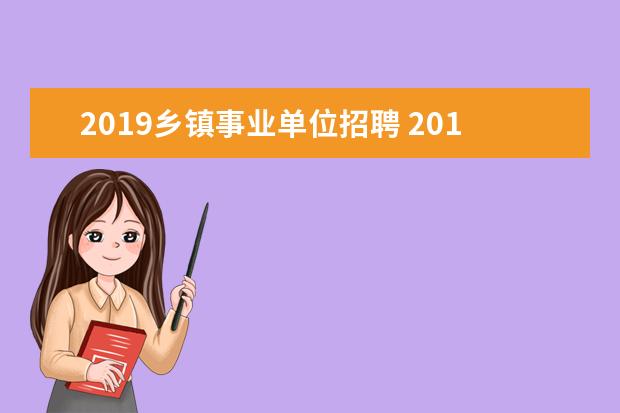 2019乡镇事业单位招聘 201